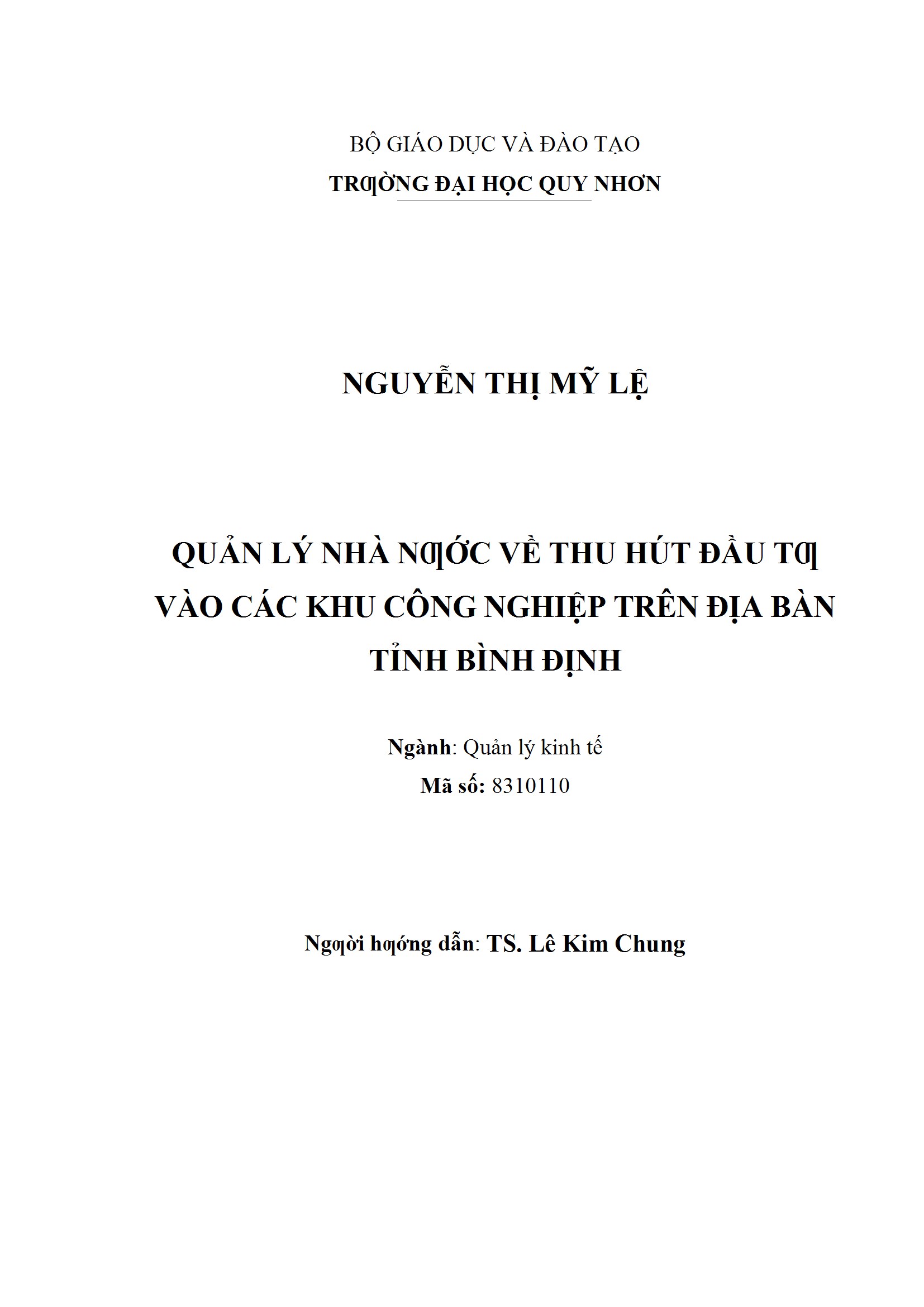 BỘ GIÁO DỤC VÀ ĐÀO TẠO
TRƢỜNG ĐẠI HỌC QUY NHƠN

NGUYỄN THỊ MỸ LỆ

QUẢN LÝ NHÀ NƢỚC VỀ THU HÚT ĐẦU TƢ VÀO CÁC KHU CÔNG NGHIỆP TRÊN ĐỊA BÀN TỈNH BÌNH ĐỊNH

Ngành: Quản lý kinh tế
Mã số: 8310110

Ngƣời hƣớng dẫn: TS. Lê Kim Chung